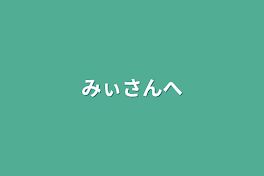 みぃさんへ